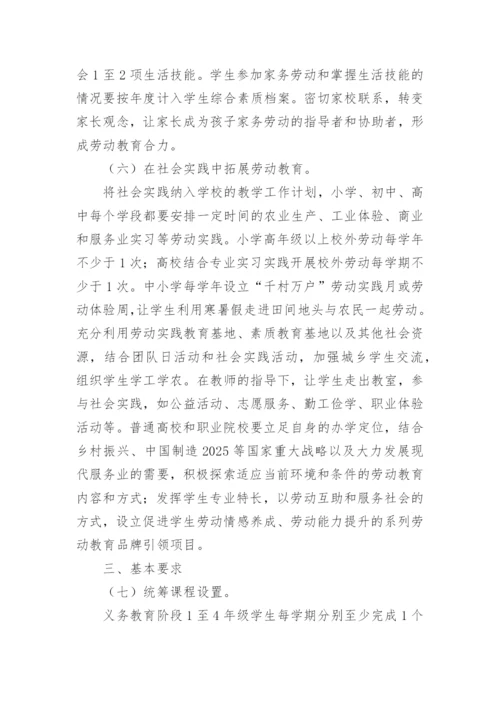 会1至2项生活技能。学生参加家务劳动和掌握生活技能的情况要按年度计入学生综合素质档案。密切家校联系，转变家长观念，让家长成为孩子家务劳动的指导者和协助者，形成劳动教育合力。

（六）在社会实践中拓展劳动教育。

将社会实践纳入学校的教学工作计划，小学、初中、高中每个学段都要安排一定时间的农业生产、工业体验、商业和服务业实习等劳动实践。小学高年级以上校外劳动每学年不少于1次；高校结合专业实习实践开展校外劳动每学期不少于1次。中小学每学年设立“千村万户”劳动实践月或劳动体验周，让学生利用寒暑假走进田间地头与农民一起劳动。充分利用劳动实践教育基地、素质教育基地以及其他社会资源，结合团队日活动和社会实践活动，加强城乡学生交流，组织学生学工学农。在教师的指导下，让学生走出教室，参与社会实践，如公益活动、志愿服务、勤工俭学、职业体验活动等。普通高校和职业院校要立足自身的办学定位，结合乡村振兴、中国制造2025等国家重大战略以及大力发展现代服务业的需要，积极探索适应当前环境和条件的劳动教育内容和方式；发挥学生专业特长，以劳动互助和服务社会的方式，设立促进学生劳动情感养成、劳动能力提升的系列劳动教育品牌引领项目。

三、基本要求

（七）统筹课程设置。

义务教育阶段1至4年级学生每学期分别至少完成1个